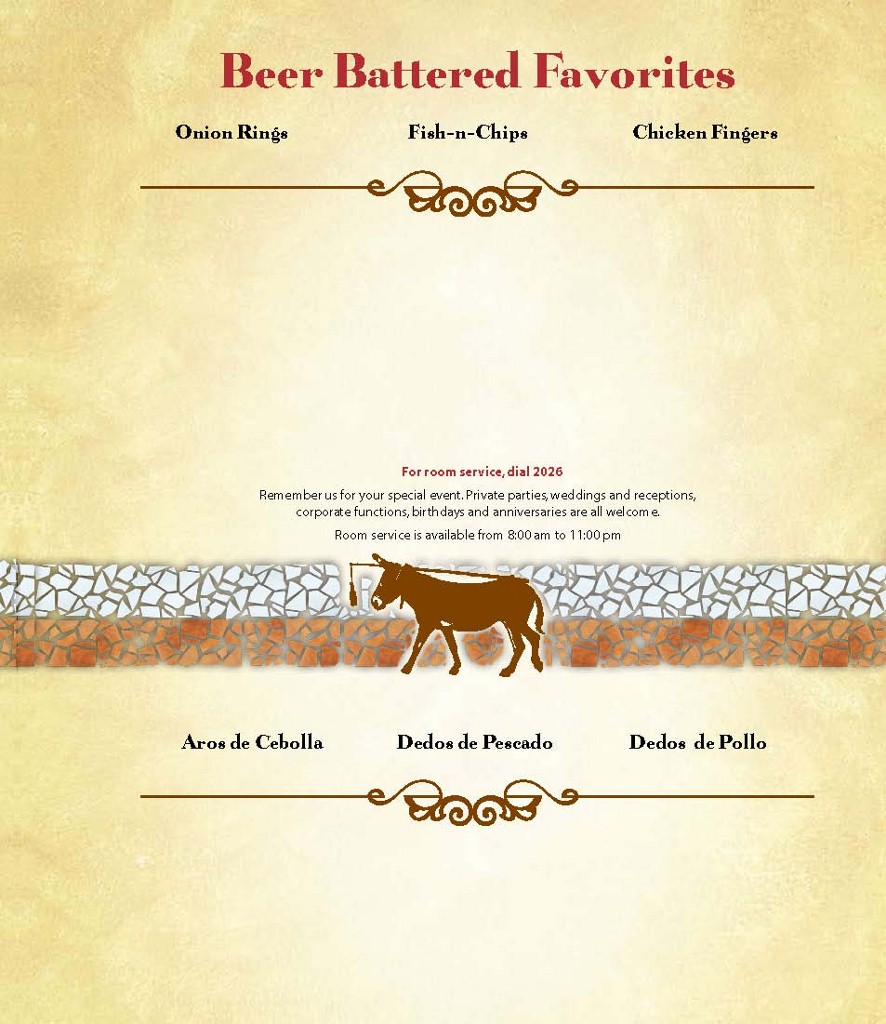 Beer Battered Favorites

Onion Rings Fish-n-Chips Chicken Fingers

For room service, dial 2026

Remember us for your special event. Private parties, weddings and receptions, corporate functions, birthdays and anniversaries are all welcome.

Room service is available from 8:00 am to 11:00 pm

Aros de Cebolla Dedos de Pescado Dedos de Pollo